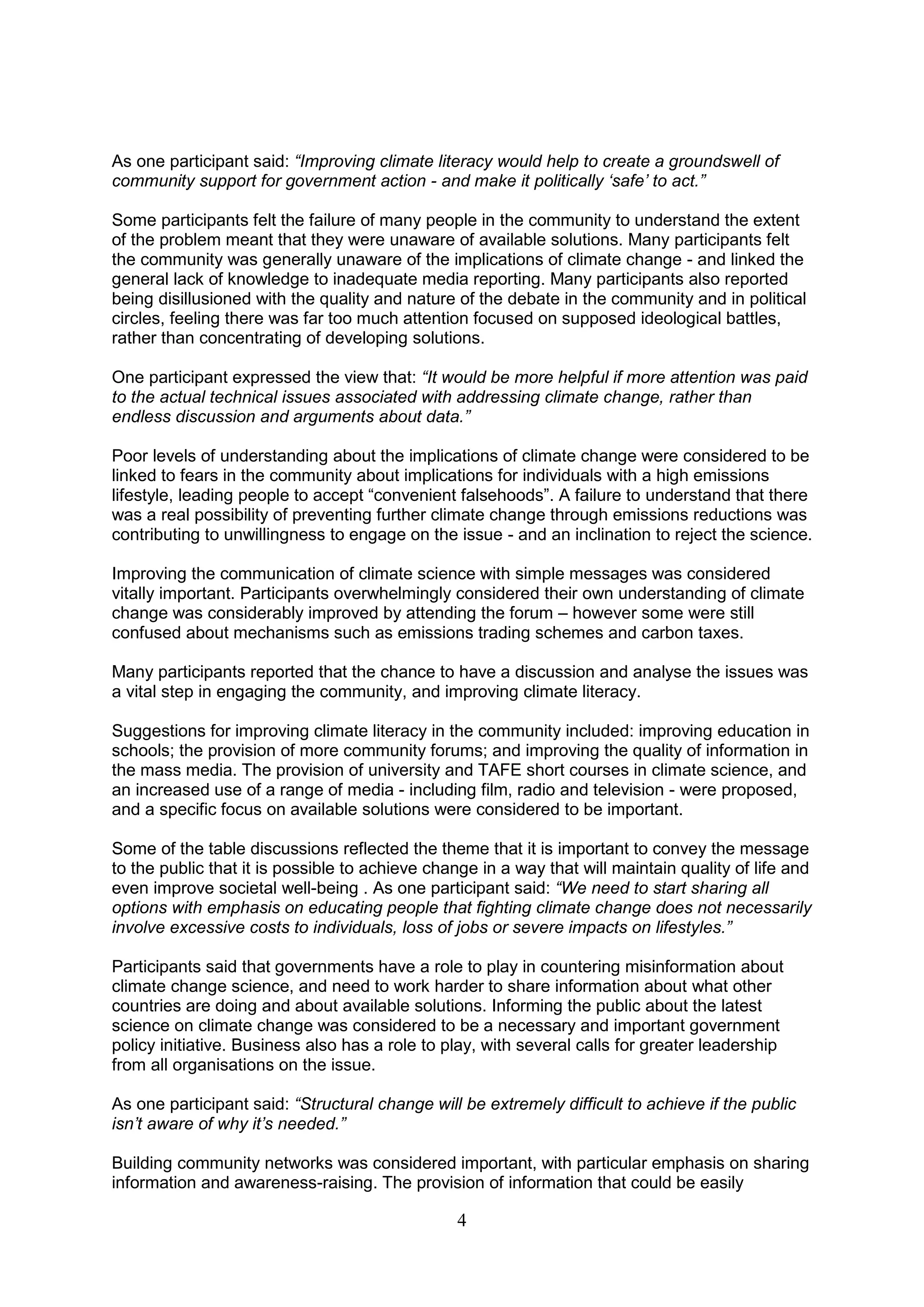 As one participant said: “Improving climate literacy would help to create a groundswell of community support for government action - and make it politically ‘safe’ to act.”

Some participants felt the failure of many people in the community to understand the extent of the problem meant that they were unaware of available solutions. Many participants felt the community was generally unaware of the implications of climate change - and linked the general lack of knowledge to inadequate media reporting. Many participants also reported being disillusioned with the quality and nature of the debate in the community and in political circles, feeling there was far too much attention focused on supposed ideological battles, rather than concentrating of developing solutions.

One participant expressed the view that: “It would be more helpful if more attention was paid to the actual technical issues associated with addressing climate change, rather than endless discussion and arguments about data.”

Poor levels of understanding about the implications of climate change were considered to be linked to fears in the community about implications for individuals with a high emissions lifestyle, leading people to accept “convenient falsehoods”. A failure to understand that there was a real possibility of preventing further climate change through emissions reductions was contributing to unwillingness to engage on the issue - and an inclination to reject the science.

Improving the communication of climate science with simple messages was considered vitally important. Participants overwhelmingly considered their own understanding of climate change was considerably improved by attending the forum – however some were still confused about mechanisms such as emissions trading schemes and carbon taxes.

Many participants reported that the chance to have a discussion and analyse the issues was a vital step in engaging the community, and improving climate literacy.

Suggestions for improving climate literacy in the community included: improving education in schools; the provision of more community forums; and improving the quality of information in the mass media. The provision of university and TAFE short courses in climate science, and an increased use of a range of media - including film, radio and television - were proposed, and a specific focus on available solutions were considered to be important.

Some of the table discussions reflected the theme that it is important to convey the message to the public that it is possible to achieve change in a way that will maintain quality of life and even improve societal well-being . As one participant said: “We need to start sharing all options with emphasis on educating people that fighting climate change does not necessarily involve excessive costs to individuals, loss of jobs or severe impacts on lifestyles.”

Participants said that governments have a role to play in countering misinformation about climate change science, and need to work harder to share information about what other countries are doing and about available solutions. Informing the public about the latest science on climate change was considered to be a necessary and important government policy initiative. Business also has a role to play, with several calls for greater leadership from all organisations on the issue.

As one participant said: “Structural change will be extremely difficult to achieve if the public isn’t aware of why it’s needed.”

Building community networks was considered important, with particular emphasis on sharing information and awareness-raising. The provision of information that could be easily

4